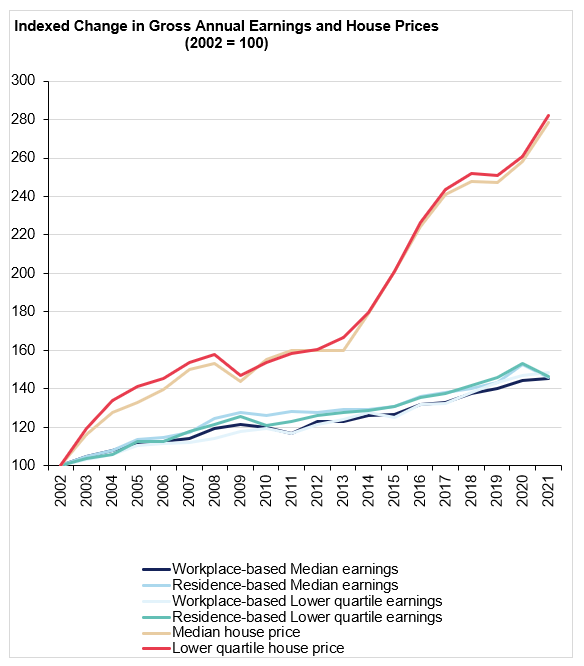 Indexed Change in Gross Annual Earnings and House Prices
(2002 = 100)

300
280
260
240
220
200
180
160
140
120
100

2002
2003
2004
2005
2006
2007
2008
2009
2010
2011
2012
2013
2014
2015
2016
2017
2018
2019
2020
2021

Workplace-based Median earnings
Residence-based Median earnings
Workplace-based Lower quartile earnings
Residence-based Lower quartile earnings
Median house price
Lower quartile house price